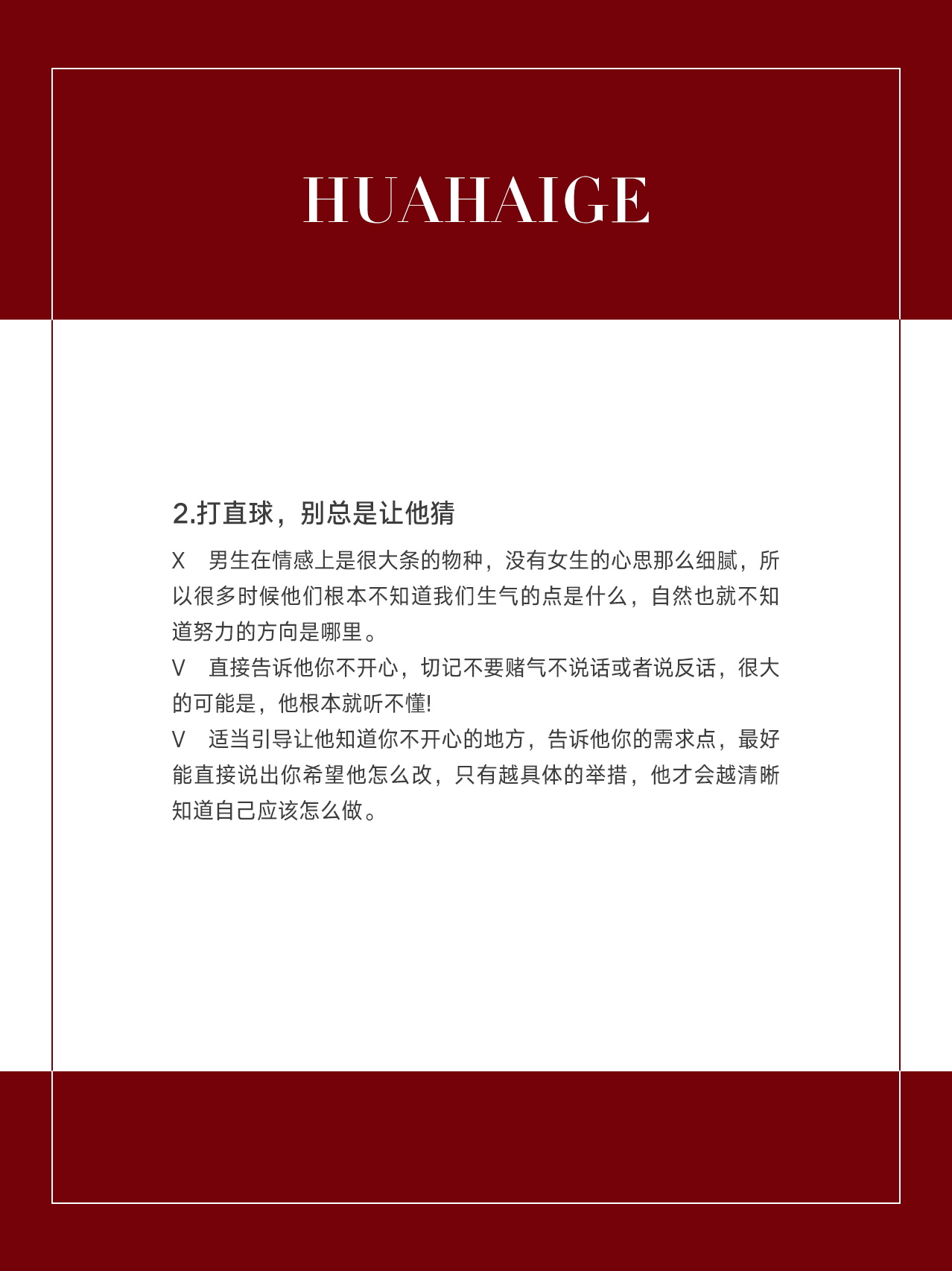 HUAHAIGE

2.打直球，别总是让他猜

X　男生在情感上是很大条的物种，没有女生的心思那么细腻，所以很多时候他们根本不知道我们生气的点是什么，自然也就不知道努力的方向是哪里。

V　直接告诉他你不开心，切记不要赌气不说话或者说反话，很大的可能是，他根本就听不懂!

V　适当引导让他知道你不开心的地方，告诉他你的需求点，最好能直接说出你希望他怎么改，只有越具体的举措，他才会越清晰知道自己应该怎么做。